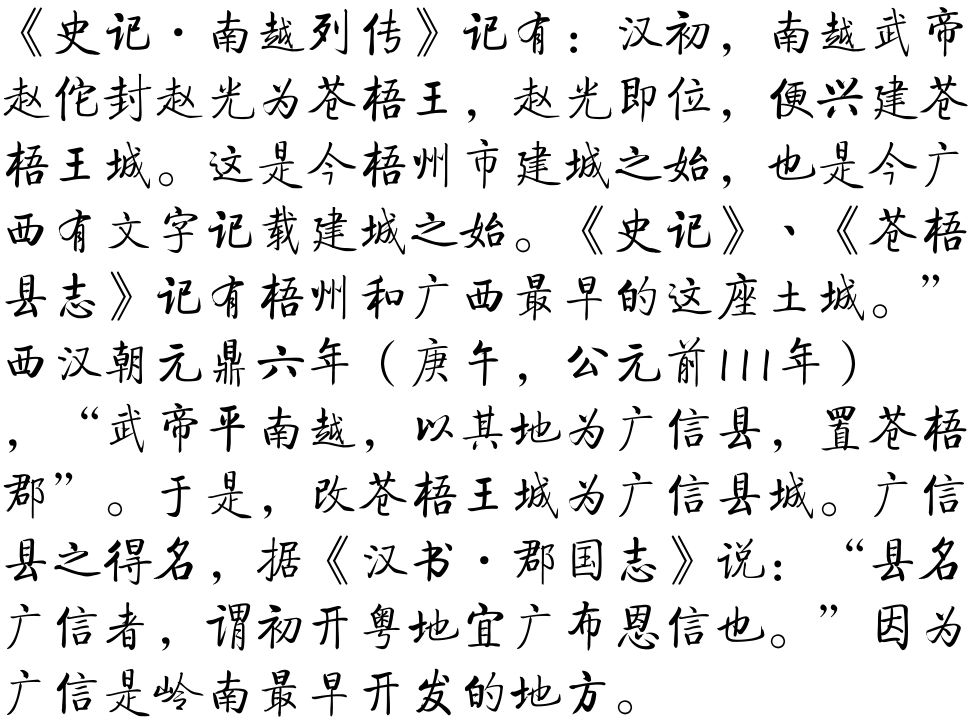 《史记·南越列传》记有：汉初，南越武帝赵佗封赵光为苍梧王，赵光即位，便兴建苍梧王城。这是今梧州市建城之始，也是今广西有文字记载建城之始。《史记》、《苍梧县志》记有梧州和广西最早的这座土城。”西汉朝元鼎六年（庚午，公元前111年），“武帝平南越，以其地为广信县，置苍梧郡”。于是，改苍梧王城为广信县城。广信县之得名，据《汉书·郡国志》说：“县名广信者，谓初开粤地宜广布恩信也。”因为广信是岭南最早开发的地方。